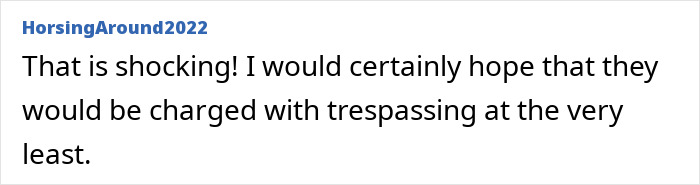 HorsingAround2022

That is shocking! I would certainly hope that they would be charged with trespassing at the very least.